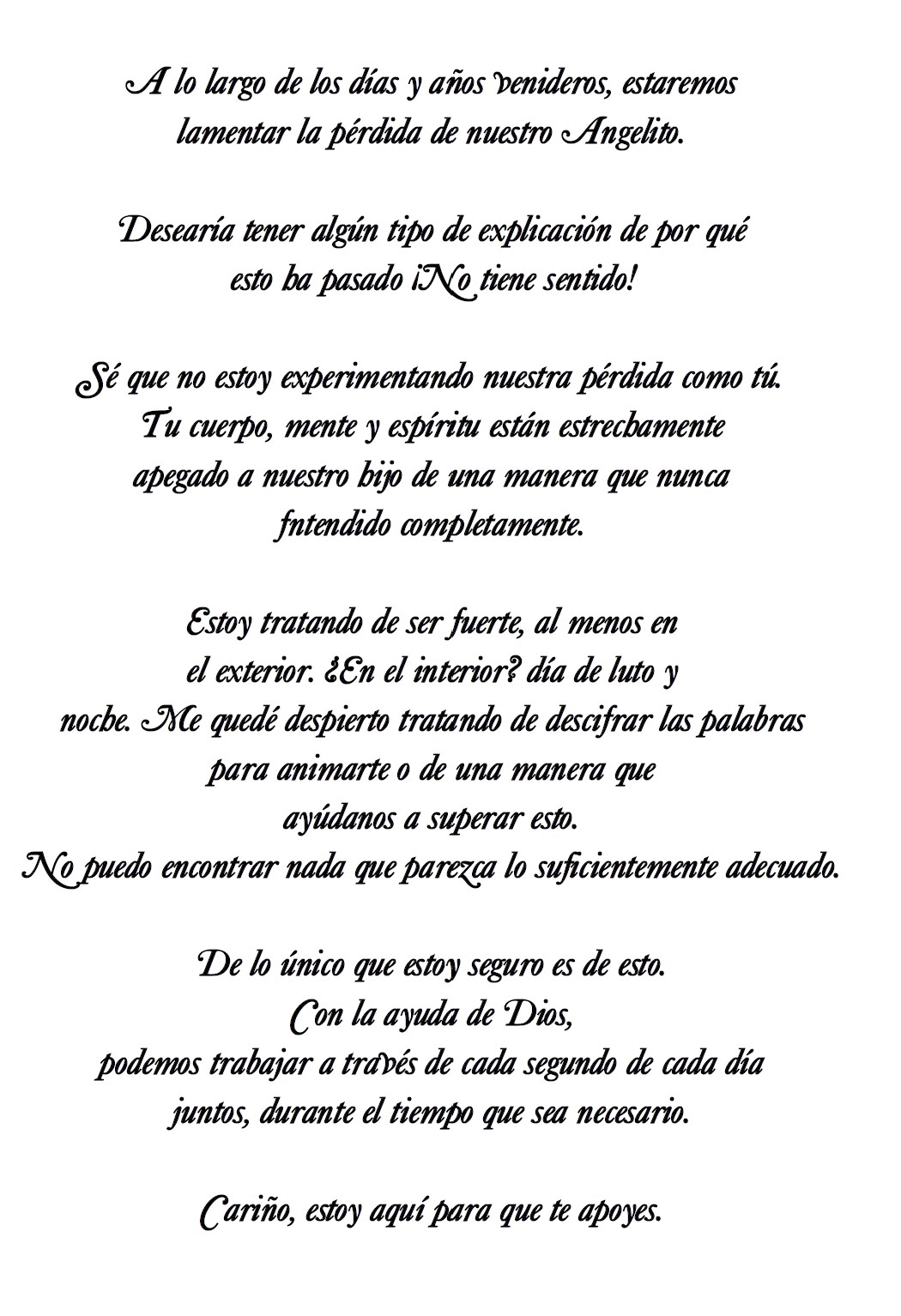 A lo largo de los días y años venideros, estaremos lamentar la pérdida de nuestro Angelito.

Desearía tener algún tipo de explicación de por qué esto ha pasado ¡No tiene sentido!

Sé que no estoy experimentando nuestra pérdida como tú. Tu cuerpo, mente y espíritu están estrechamente apegado a nuestro hijo de una manera que nunca fntendido completamente.

Estoy tratando de ser fuerte, al menos en el exterior. ¿En el interior? día de luto y noche. Me quedé despierto tratando de descifrar las palabras para animarte o de una manera que ayúdanos a superar esto. No puedo encontrar nada que parezca lo suficientemente adecuado.

De lo único que estoy seguro es de esto. Con la ayuda de Dios, podemos trabajar a través de cada segundo de cada día juntos, durante el tiempo que sea necesario.

Cariño, estoy aquí para que te apoyes.